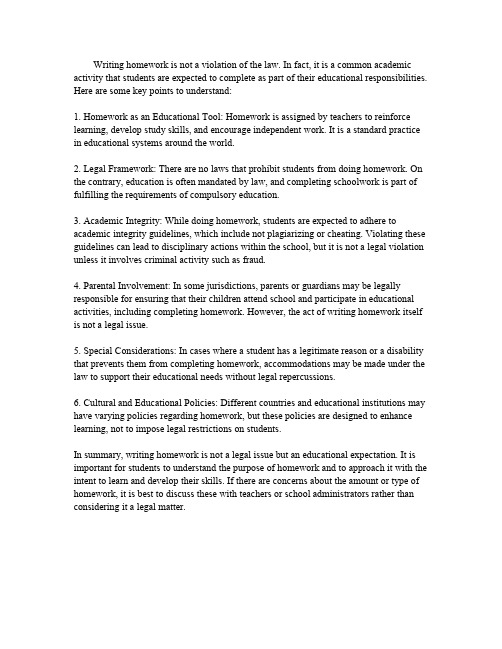 Writing homework is not a violation of the law. In fact, it is a common academic activity that students are expected to complete as part of their educational responsibilities. Here are some key points to understand:

1. Homework as an Educational Tool: Homework is assigned by teachers to reinforce learning, develop study skills, and encourage independent work. It is a standard practice in educational systems around the world.

2. Legal Framework: There are no laws that prohibit students from doing homework. On the contrary, education is often mandated by law, and completing schoolwork is part of fulfilling the requirements of compulsory education.

3. Academic Integrity: While doing homework, students are expected to adhere to academic integrity guidelines, which include not plagiarizing or cheating. Violating these guidelines can lead to disciplinary actions within the school, but it is not a legal violation unless it involves criminal activity such as fraud.

4. Parental Involvement: In some jurisdictions, parents or guardians may be legally responsible for ensuring that their children attend school and participate in educational activities, including completing homework. However, the act of writing homework itself is not a legal issue.

5. Special Considerations: In cases where a student has a legitimate reason or a disability that prevents them from completing homework, accommodations may be made under the law to support their educational needs without legal repercussions.

6. Cultural and Educational Policies: Different countries and educational institutions may have varying policies regarding homework, but these policies are designed to enhance learning, not to impose legal restrictions on students.

In summary, writing homework is not a legal issue but an educational expectation. It is important for students to understand the purpose of homework and to approach it with the intent to learn and develop their skills. If there are concerns about the amount or type of homework, it is best to discuss these with teachers or school administrators rather than considering it a legal matter.